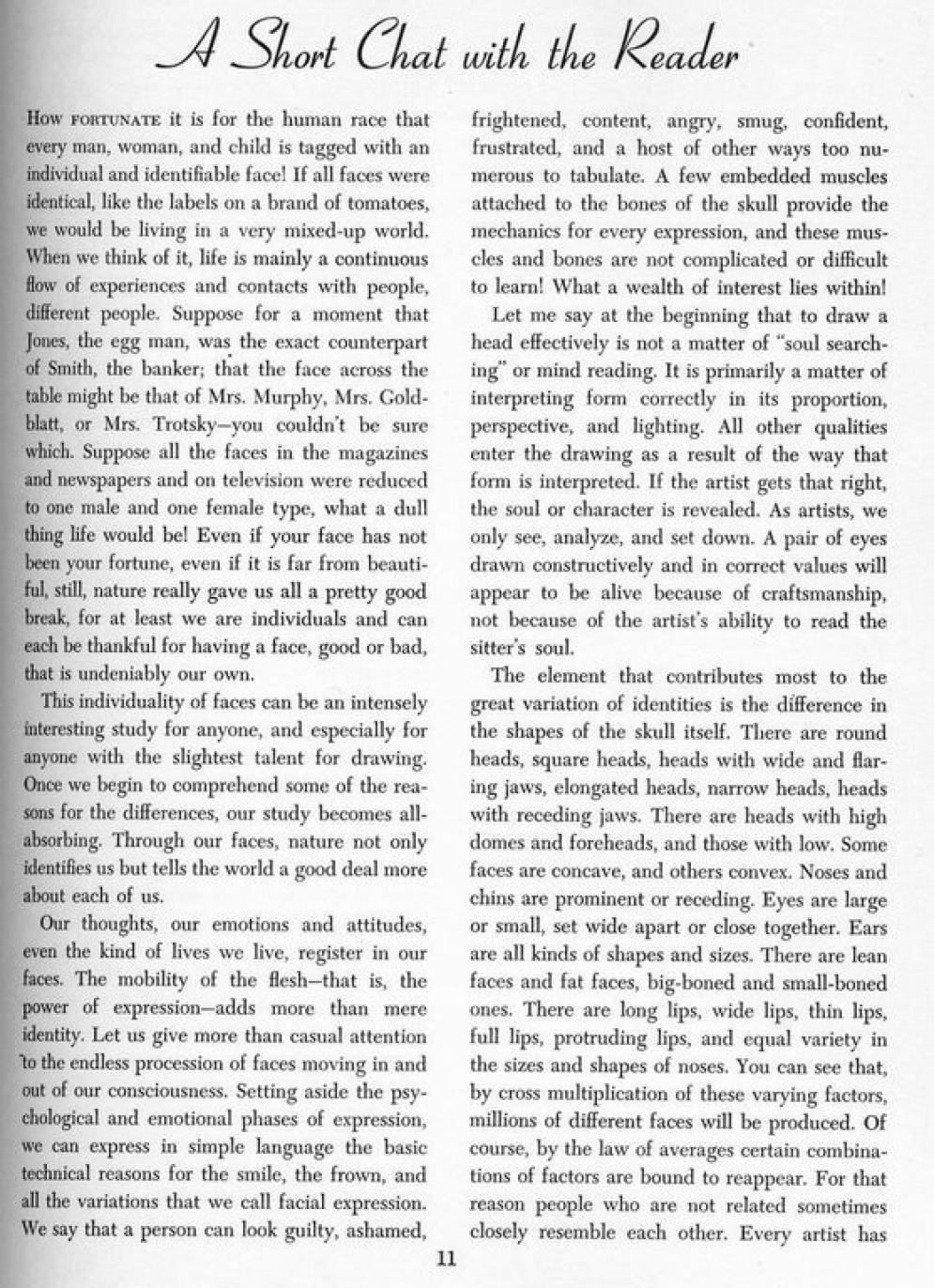 A Short Chat with the Reader

How FORTUNATE it is for the human race that every man, woman, and child is tagged with an individual and identifiable face! If all faces were identical, like the labels on a brand of tomatoes, we would be living in a very mixed-up world. When we think of it, life is mainly a continuous flow of experiences and contacts with people, different people. Suppose for a moment that Jones, the egg man, was the exact counterpart of Smith, the banker; that the face across the table might be that of Mrs. Murphy, Mrs. Goldblatt, or Mrs. Trotsky—you couldn't be sure which. Suppose all the faces in the magazines and newspapers and on television were reduced to one male and one female type, what a dull thing life would be! Even if your face has not been your fortune, even if it is far from beautiful, still, nature really gave us all a pretty good break, for at least we are individuals and can each be thankful for having a face, good or bad, that is undeniably our own.

This individuality of faces can be an intensely interesting study for anyone, and especially for anyone with the slightest talent for drawing. Once we begin to comprehend some of the reasons for the differences, our study becomes all-absorbing. Through our faces, nature not only identifies us but tells the world a good deal more about each of us.

Our thoughts, our emotions and attitudes, even the kind of lives we live, register in our faces. The mobility of the flesh—that is, the power of expression—adds more than mere identity. Let us give more than casual attention to the endless procession of faces moving in and out of our consciousness. Setting aside the psychological and emotional phases of expression, we can express in simple language the basic technical reasons for the smile, the frown, and all the variations that we call facial expression. We say that a person can look guilty, ashamed, frightened, content, angry, smug, confident, frustrated, and a host of other ways too numerous to tabulate. A few embedded muscles attached to the bones of the skull provide the mechanics for every expression, and these muscles and bones are not complicated or difficult to learn! What a wealth of interest lies within!

Let me say at the beginning that to draw a head effectively is not a matter of "soul searching" or mind reading. It is primarily a matter of interpreting form correctly in its proportion, perspective, and lighting. All other qualities enter the drawing as a result of the way that form is interpreted. If the artist gets that right, the soul or character is revealed. As artists, we only see, analyze, and set down. A pair of eyes drawn constructively and in correct values will appear to be alive because of craftsmanship, not because of the artist's ability to read the sitter's soul.

The element that contributes most to the great variation of identities is the difference in the shapes of the skull itself. There are round heads, square heads, heads with wide and flaring jaws, elongated heads, narrow heads, heads with receding jaws. There are heads with high domes and foreheads, and those with low. Some faces are concave, and others convex. Noses and chins are prominent or receding. Eyes are large or small, set wide apart or close together. Ears are all kinds of shapes and sizes. There are lean faces and fat faces, big-boned and small-boned ones. There are long lips, wide lips, thin lips, full lips, protruding lips, and equal variety in the sizes and shapes of noses. You can see that, by cross multiplication of these varying factors, millions of different faces will be produced. Of course, by the law of averages certain combinations of factors are bound to reappear. For that reason people who are not related sometimes closely resemble each other. Every artist has

11